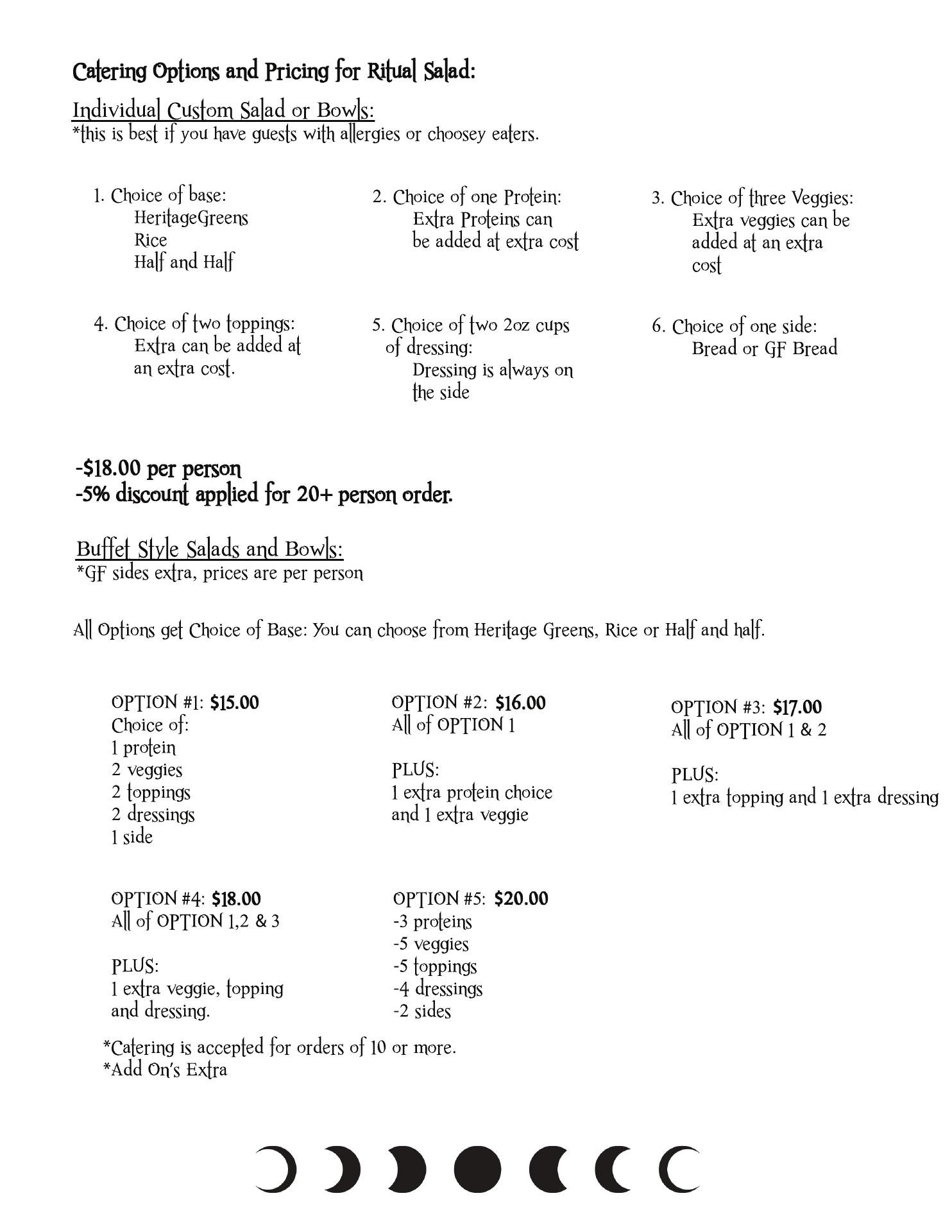 Catering Options and Pricing for Ritual Salad:

Individual Custom Salad or Bowls:
*this is best if you have guests with allergies or choosey eaters.

1. Choice of base:
HeritageGreens
Rice
Half and Half

2. Choice of one Protein:
Extra Proteins can be added at extra cost

3. Choice of three Veggies:
Extra veggies can be added at an extra cost

4. Choice of two toppings:
Extra can be added at an extra cost.

5. Choice of two 2oz cups of dressing:
Dressing is always on the side

6. Choice of one side:
Bread or GF Bread

-$18.00 per person
-5% discount applied for 20+ person order.

Buffet Style Salads and Bowls:
*GF sides extra, prices are per person

All Options get Choice of Base: You can choose from Heritage Greens, Rice or Half and half.

OPTION #1: $15.00
Choice of:
1 protein
2 veggies
2 toppings
2 dressings
1 side

OPTION #2: $16.00
All of OPTION 1

PLUS:
1 extra protein choice and 1 extra veggie

OPTION #3: $17.00
All of OPTION 1 & 2

PLUS:
1 extra topping and 1 extra dressing

OPTION #4: $18.00
All of OPTION 1,2 & 3

PLUS:
1 extra veggie, topping and dressing.

OPTION #5: $20.00
-3 proteins
-5 veggies
-5 toppings
-4 dressings
-2 sides

*Catering is accepted for orders of 10 or more.
*Add On's Extra